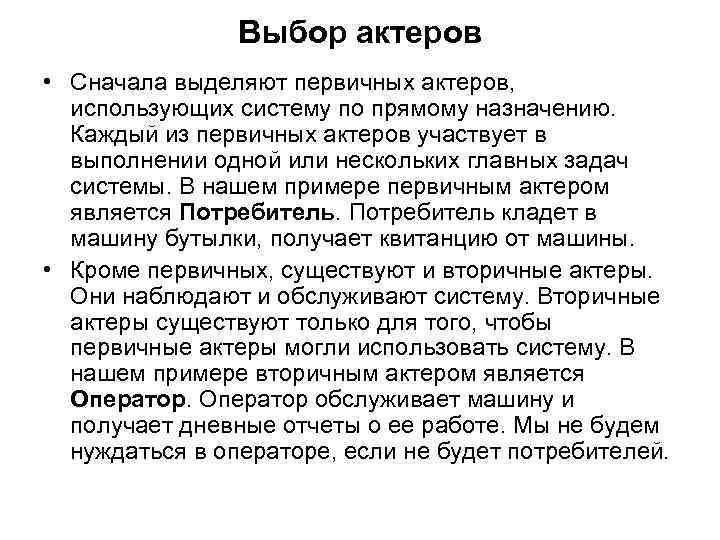 Выбор актеров

• Сначала выделяют первичных актеров, использующих систему по прямому назначению. Каждый из первичных актеров участвует в выполнении одной или нескольких главных задач системы. В нашем примере первичным актером является Потребитель. Потребитель кладет в машину бутылки, получает квитанцию от машины.

• Кроме первичных, существуют и вторичные актеры. Они наблюдают и обслуживают систему. Вторичные актеры существуют только для того, чтобы первичные актеры могли использовать систему. В нашем примере вторичным актером является Оператор. Оператор обслуживает машину и получает дневные отчеты о ее работе. Мы не будем нуждаться в операторе, если не будет потребителей.